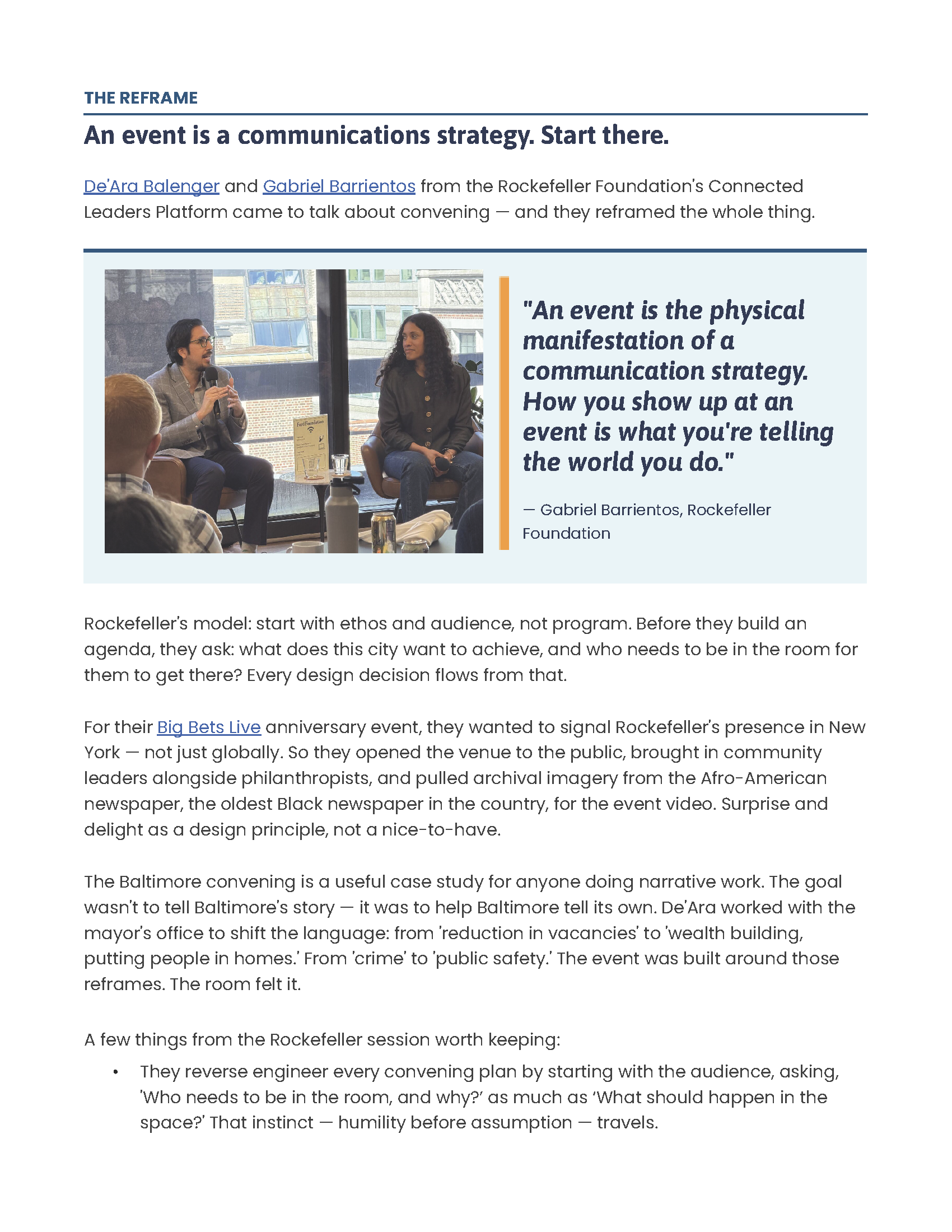 THE REFRAME

An event is a communications strategy. Start there.

De'Ara Balenger and Gabriel Barrientos from the Rockefeller Foundation's Connected Leaders Platform came to talk about convening — and they reframed the whole thing.

Ford Foundation

"An event is the physical manifestation of a communication strategy. How you show up at an event is what you're telling the world you do."

— Gabriel Barrientos, Rockefeller Foundation

Rockefeller's model: start with ethos and audience, not program. Before they build an agenda, they ask: what does this city want to achieve, and who needs to be in the room for them to get there? Every design decision flows from that.

For their Big Bets Live anniversary event, they wanted to signal Rockefeller's presence in New York — not just globally. So they opened the venue to the public, brought in community leaders alongside philanthropists, and pulled archival imagery from the Afro-American newspaper, the oldest Black newspaper in the country, for the event video. Surprise and delight as a design principle, not a nice-to-have.

The Baltimore convening is a useful case study for anyone doing narrative work. The goal wasn't to tell Baltimore's story — it was to help Baltimore tell its own. De'Ara worked with the mayor's office to shift the language: from 'reduction in vacancies' to 'wealth building, putting people in homes.' From 'crime' to 'public safety.' The event was built around those reframes. The room felt it.

A few things from the Rockefeller session worth keeping:

• They reverse engineer every convening plan by starting with the audience, asking, 'Who needs to be in the room, and why?' as much as 'What should happen in the space?' That instinct — humility before assumption — travels.